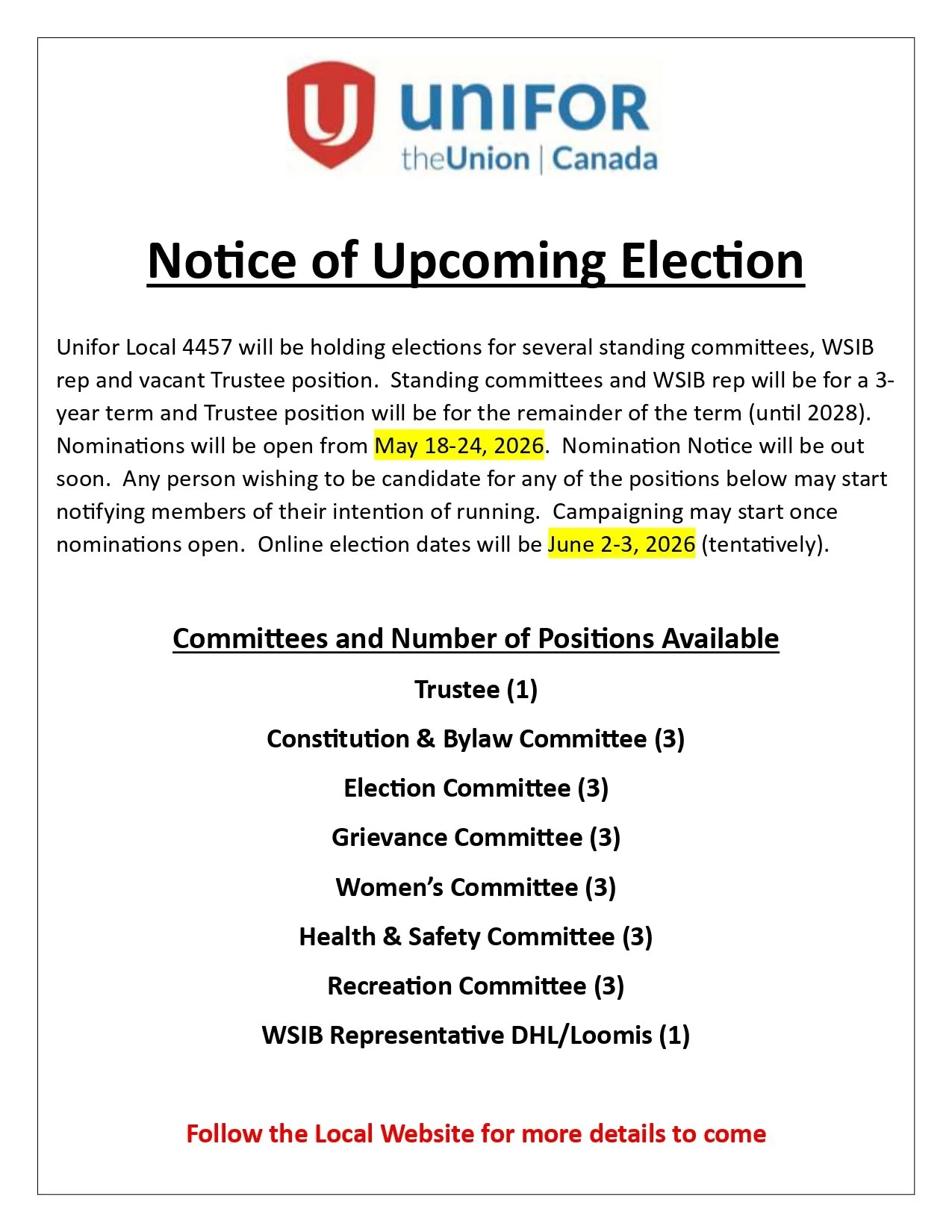 UNIFOR
theUnion | Canada

Notice of Upcoming Election

Unifor Local 4457 will be holding elections for several standing committees, WSIB rep and vacant Trustee position. Standing committees and WSIB rep will be for a 3-year term and Trustee position will be for the remainder of the term (until 2028). Nominations will be open from May 18-24, 2026. Nomination Notice will be out soon. Any person wishing to be candidate for any of the positions below may start notifying members of their intention of running. Campaigning may start once nominations open. Online election dates will be June 2-3, 2026 (tentatively).

Committees and Number of Positions Available

Trustee (1)

Constitution & Bylaw Committee (3)

Election Committee (3)

Grievance Committee (3)

Women's Committee (3)

Health & Safety Committee (3)

Recreation Committee (3)

WSIB Representative DHL/Loomis (1)

Follow the Local Website for more details to come